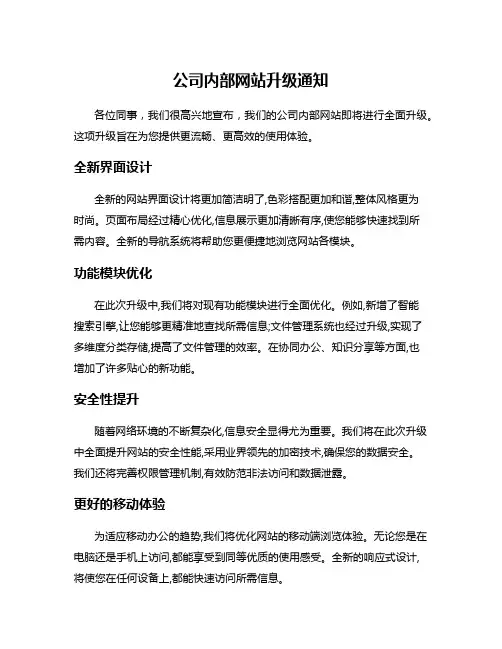 公司内部网站升级通知

各位同事，我们很高兴地宣布，我们的公司内部网站即将进行全面升级。这项升级旨在为您提供更流畅、更高效的使用体验。

全新界面设计

全新的网站界面设计将更加简洁明了,色彩搭配更加和谐,整体风格更为时尚。页面布局经过精心优化,信息展示更加清晰有序,使您能够快速找到所需内容。全新的导航系统将帮助您更便捷地浏览网站各模块。

功能模块优化

在此次升级中,我们将对现有功能模块进行全面优化。例如,新增了智能搜索引擎,让您能够更精准地查找所需信息;文件管理系统也经过升级,实现了多维度分类存储,提高了文件管理的效率。在协同办公、知识分享等方面,也增加了许多贴心的新功能。

安全性提升

随着网络环境的不断复杂化,信息安全显得尤为重要。我们将在此次升级中全面提升网站的安全性能,采用业界领先的加密技术,确保您的数据安全。我们还将完善权限管理机制,有效防范非法访问和数据泄露。

更好的移动体验

为适应移动办公的趋势,我们将优化网站的移动端浏览体验。无论您是在电脑还是手机上访问,都能享受到同等优质的使用感受。全新的响应式设计,将使您在任何设备上,都能快速访问所需信息。